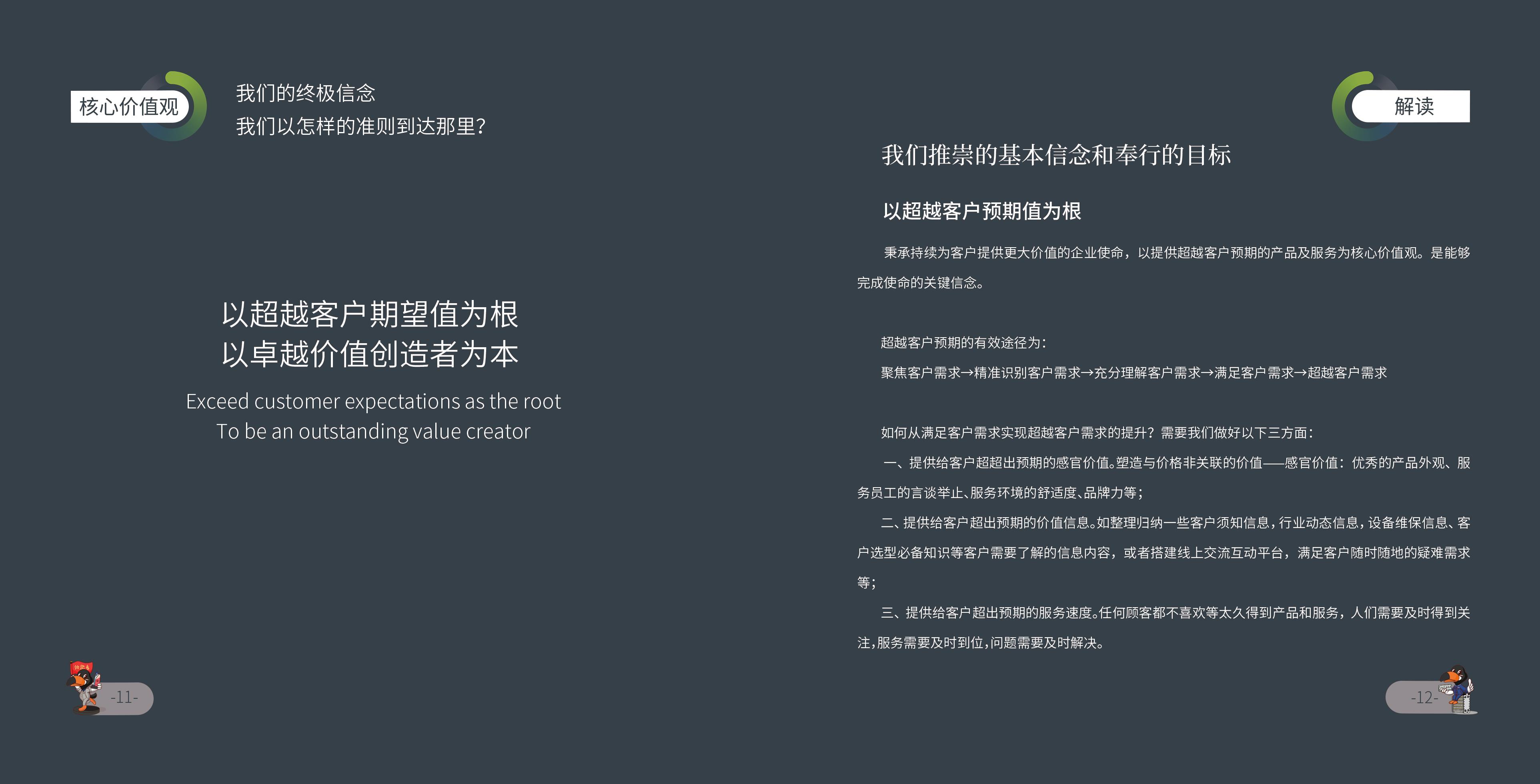 核心价值观

我们的终极信念
我们以怎样的准则到达那里?

以超越客户期望值为根
以卓越价值创造者为本

Exceed customer expectations as the root
To be an outstanding value creator

-11-

解读

我们推崇的基本信念和奉行的目标

以超越客户预期值为根

秉承持续为客户提供更大价值的企业使命，以提供超越客户预期的产品及服务为核心价值观。是能够完成使命的关键信念。

超越客户预期的有效途径为:

聚焦客户需求→精准识别客户需求→充分理解客户需求→满足客户需求→超越客户需求

如何从满足客户需求实现超越客户需求的提升？需要我们做好以下三方面：

一、提供给客户超超出预期的感官价值。塑造与价格非关联的价值——感官价值：优秀的产品外观、服务员工的言谈举止、服务环境的舒适度、品牌力等；

二、提供给客户超出预期的价值信息。如整理归纳一些客户须知信息，行业动态信息，设备维保信息、客户选型必备知识等客户需要了解的信息内容，或者搭建线上交流互动平台，满足客户随时随地的疑难需求等；

三、提供给客户超出预期的服务速度。任何顾客都不喜欢等太久得到产品和服务，人们需要及时得到关注，服务需要及时到位，问题需要及时解决。

-12-